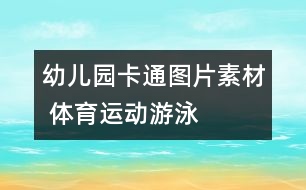 幼儿园卡通图片素材 体育运动游泳